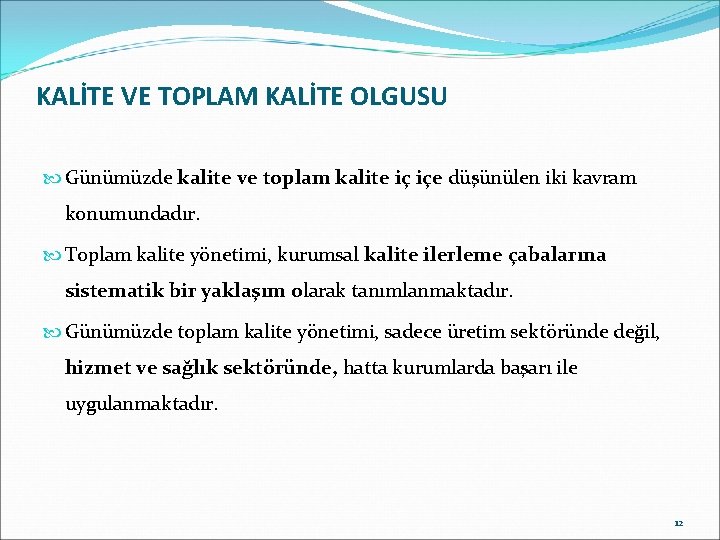 KALİTE VE TOPLAM KALİTE OLGUSU

Günümüzde kalite ve toplam kalite iç içe düşünülen iki kavram konumundadır.

Toplam kalite yönetimi, kurumsal kalite ilerleme çabalarına sistematik bir yaklaşım olarak tanımlanmaktadır.

Günümüzde toplam kalite yönetimi, sadece üretim sektöründe değil, hizmet ve sağlık sektöründe, hatta kurumlarda başarı ile uygulanmaktadır.

12